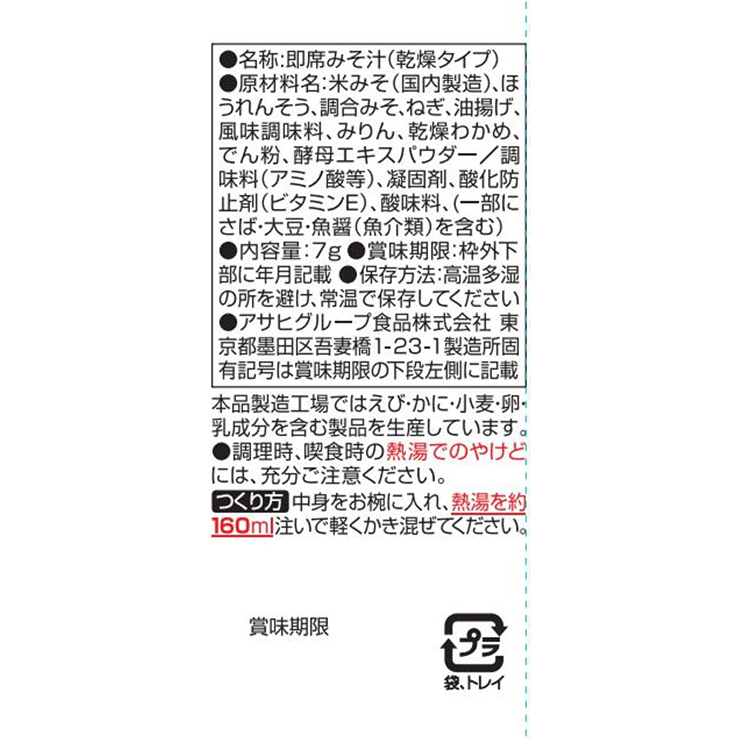 ●名称:即席みそ汁(乾燥タイプ)
●原材料名:米みそ(国内製造)、ほうれんそう、調合みそ、ねぎ、油揚げ、風味調味料、みりん、乾燥わかめ、でん粉、酵母エキスパウダー/調味料(アミノ酸等)、凝固剤、酸化防止剤(ビタミンE)、酸味料、(一部にさば・大豆・魚醤(魚介類)を含む)
●内容量:7g ●賞味期限:枠外下部に年月記載 ●保存方法:高温多湿の所を避け、常温で保存してください
●アサヒグループ食品株式会社 東京都墨田区吾妻橋1-23-1製造所固有記号は賞味期限の下段左側に記載

本品製造工場ではえび・かに・小麦・卵・乳成分を含む製品を生産しています。
●調理時、喫食時の熱湯でのやけどには、充分ご注意ください。
つくり方 中身をお椀に入れ、熱湯を約160ml注いで軽くかき混ぜてください。

賞味期限

プラ
袋、トレイ